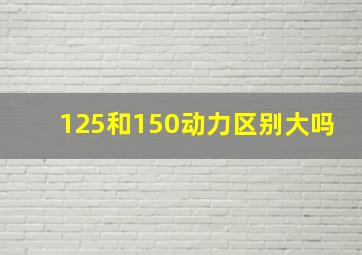 125和150动力区别大吗